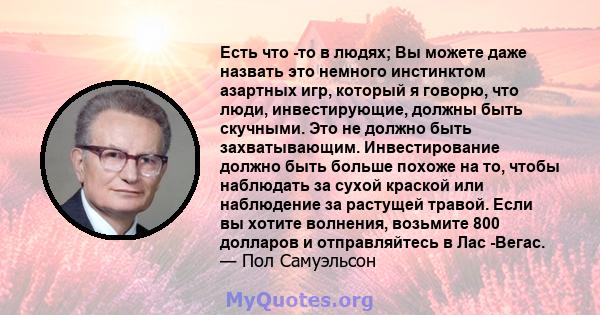 Есть что -то в людях; Вы можете даже назвать это немного инстинктом азартных игр, который я говорю, что люди, инвестирующие, должны быть скучными. Это не должно быть захватывающим. Инвестирование должно быть больше похоже на то, чтобы наблюдать за сухой краской или наблюдение за растущей травой. Если вы хотите волнения, возьмите 800 долларов и отправляйтесь в Лас -Вегас.
— Пол Самуэльсон

MyQuotes.org